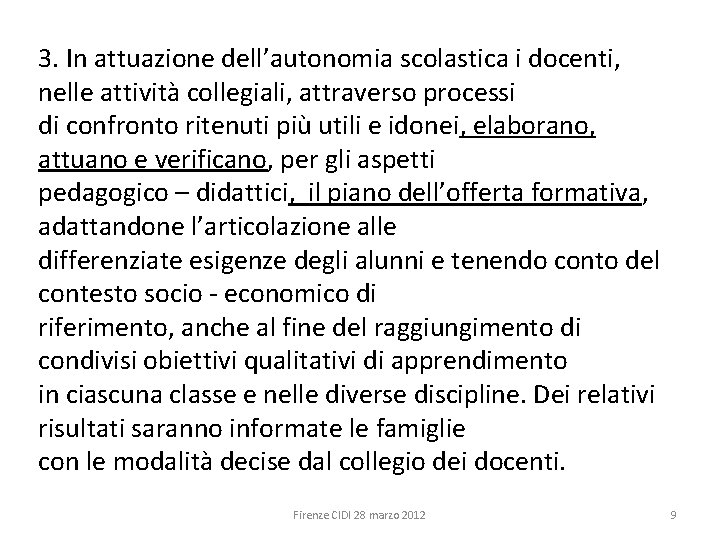 3. In attuazione dell'autonomia scolastica i docenti, nelle attività collegiali, attraverso processi di confronto ritenuti più utili e idonei, elaborano, attuano e verificano, per gli aspetti pedagogico – didattici, il piano dell'offerta formativa, adattandone l'articolazione alle differenziate esigenze degli alunni e tenendo conto del contesto socio - economico di riferimento, anche al fine del raggiungimento di condivisi obiettivi qualitativi di apprendimento in ciascuna classe e nelle diverse discipline. Dei relativi risultati saranno informate le famiglie con le modalità decise dal collegio dei docenti.

Firenze CIDI 28 marzo 2012

9